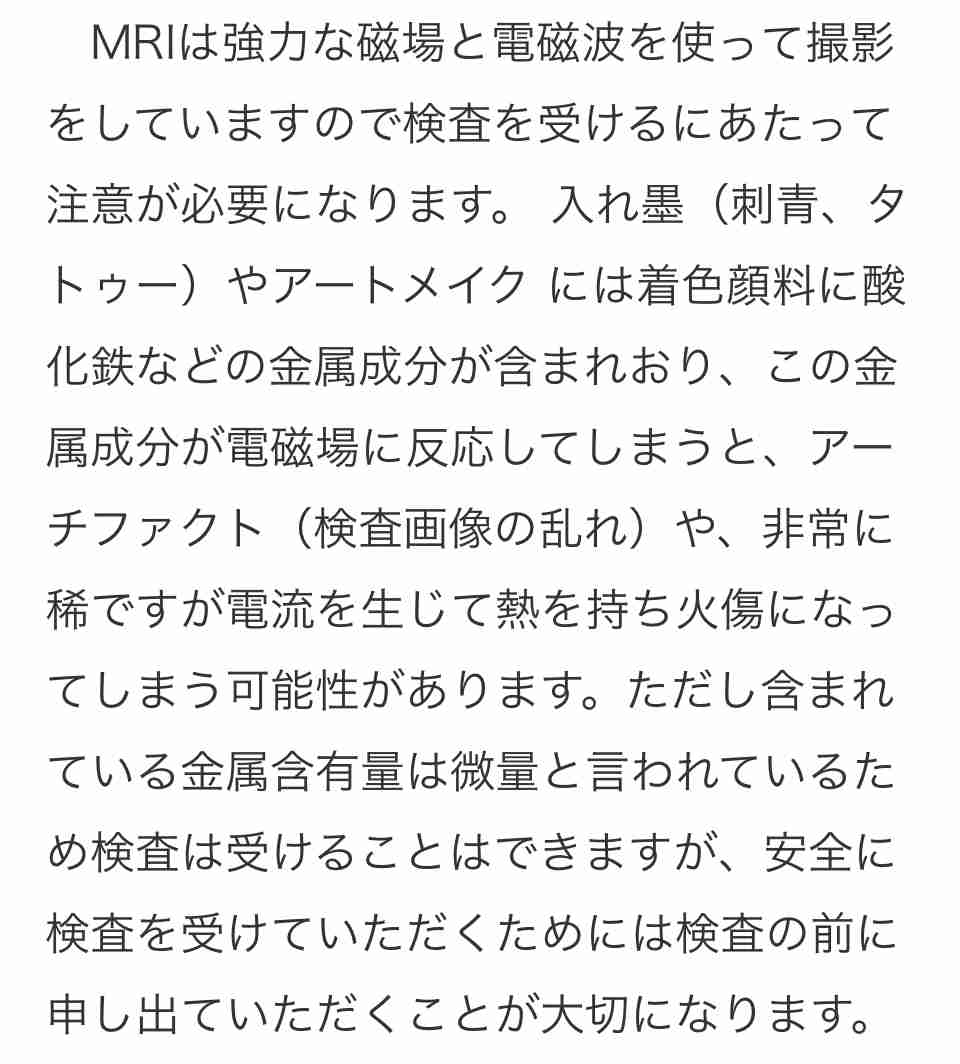 MRIは強力な磁場と電磁波を使って撮影をしていますので検査を受けるにあたって注意が必要になります。 入れ墨（刺青、タトゥー）やアートメイク には着色顔料に酸化鉄などの金属成分が含まれおり、この金属成分が電磁場に反応してしまうと、アーチファクト（検査画像の乱れ）や、非常に稀ですが電流を生じて熱を持ち火傷になってしまう可能性があります。ただし含まれている金属含有量は微量と言われているため検査は受けることはできますが、安全に検査を受けていただくためには検査の前に申し出ていただくことが大切になります。